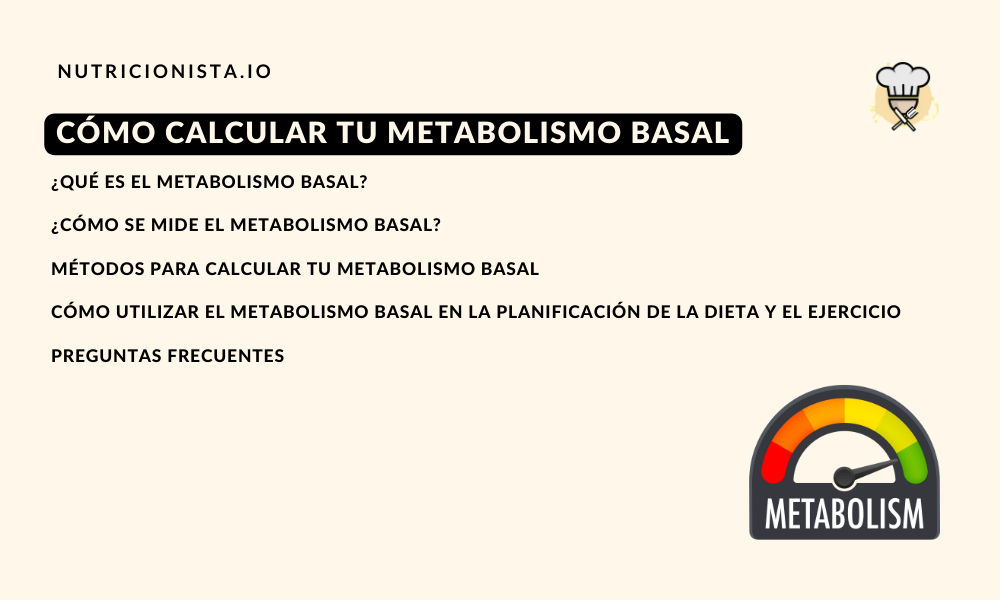 NUTRICIONISTA.IO

CÓMO CALCULAR TU METABOLISMO BASAL

¿QUÉ ES EL METABOLISMO BASAL?

¿CÓMO SE MIDE EL METABOLISMO BASAL?

MÉTODOS PARA CALCULAR TU METABOLISMO BASAL

CÓMO UTILIZAR EL METABOLISMO BASAL EN LA PLANIFICACIÓN DE LA DIETA Y EL EJERCICIO

PREGUNTAS FRECUENTES

METABOLISM